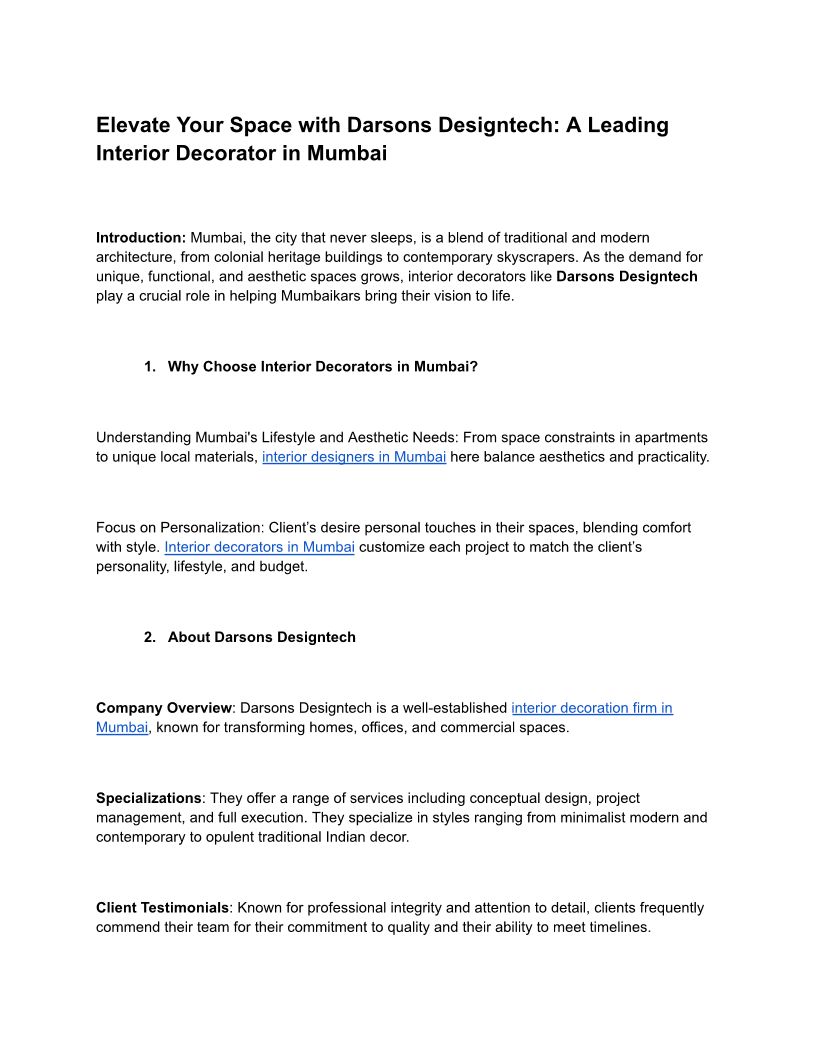 Elevate Your Space with Darsons Designtech: A Leading Interior Decorator in Mumbai

Introduction: Mumbai, the city that never sleeps, is a blend of traditional and modern architecture, from colonial heritage buildings to contemporary skyscrapers. As the demand for unique, functional, and aesthetic spaces grows, interior decorators like Darsons Designtech play a crucial role in helping Mumbaikars bring their vision to life.

1. Why Choose Interior Decorators in Mumbai?

Understanding Mumbai's Lifestyle and Aesthetic Needs: From space constraints in apartments to unique local materials, interior designers in Mumbai here balance aesthetics and practicality.

Focus on Personalization: Client's desire personal touches in their spaces, blending comfort with style. Interior decorators in Mumbai customize each project to match the client's personality, lifestyle, and budget.

2. About Darsons Designtech

Company Overview: Darsons Designtech is a well-established interior decoration firm in Mumbai, known for transforming homes, offices, and commercial spaces.

Specializations: They offer a range of services including conceptual design, project management, and full execution. They specialize in styles ranging from minimalist modern and contemporary to opulent traditional Indian decor.

Client Testimonials: Known for professional integrity and attention to detail, clients frequently commend their team for their commitment to quality and their ability to meet timelines.